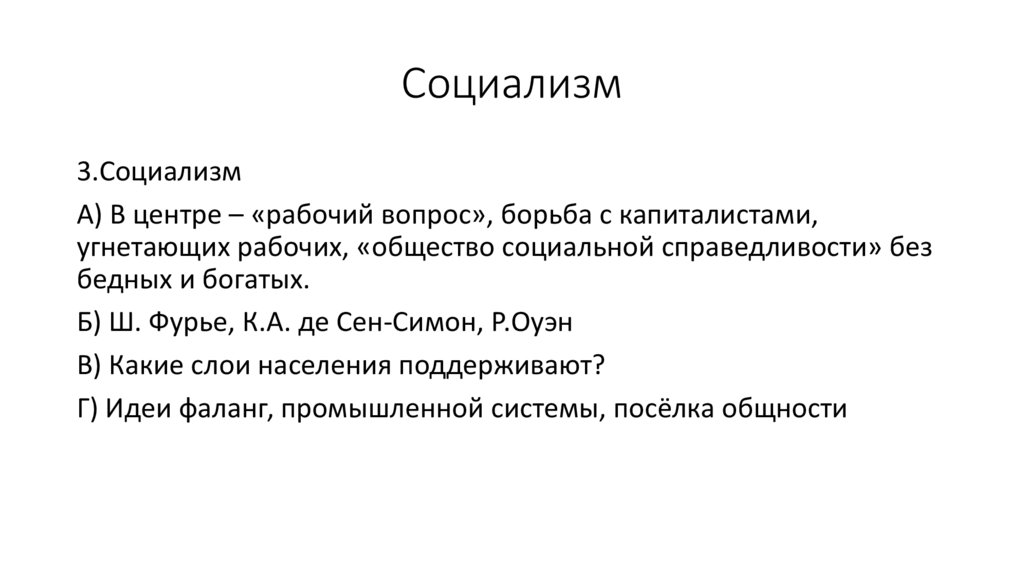 Социализм

3.Социализм

А) В центре – «рабочий вопрос», борьба с капиталистами, угнетающих рабочих, «общество социальной справедливости» без бедных и богатых.

Б) Ш. Фурье, К.А. де Сен-Симон, Р.Оуэн

В) Какие слои населения поддерживают?

Г) Идеи фаланг, промышленной системы, посёлка общности